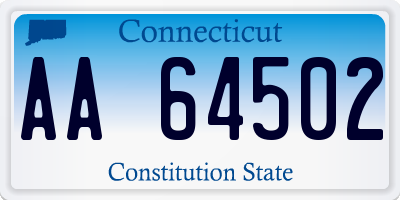 Connecticut

AA 64502

Constitution State